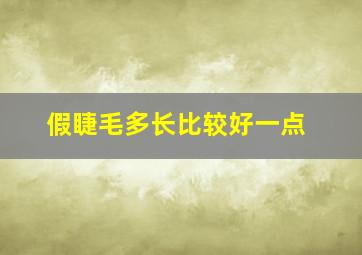 假睫毛多长比较好一点